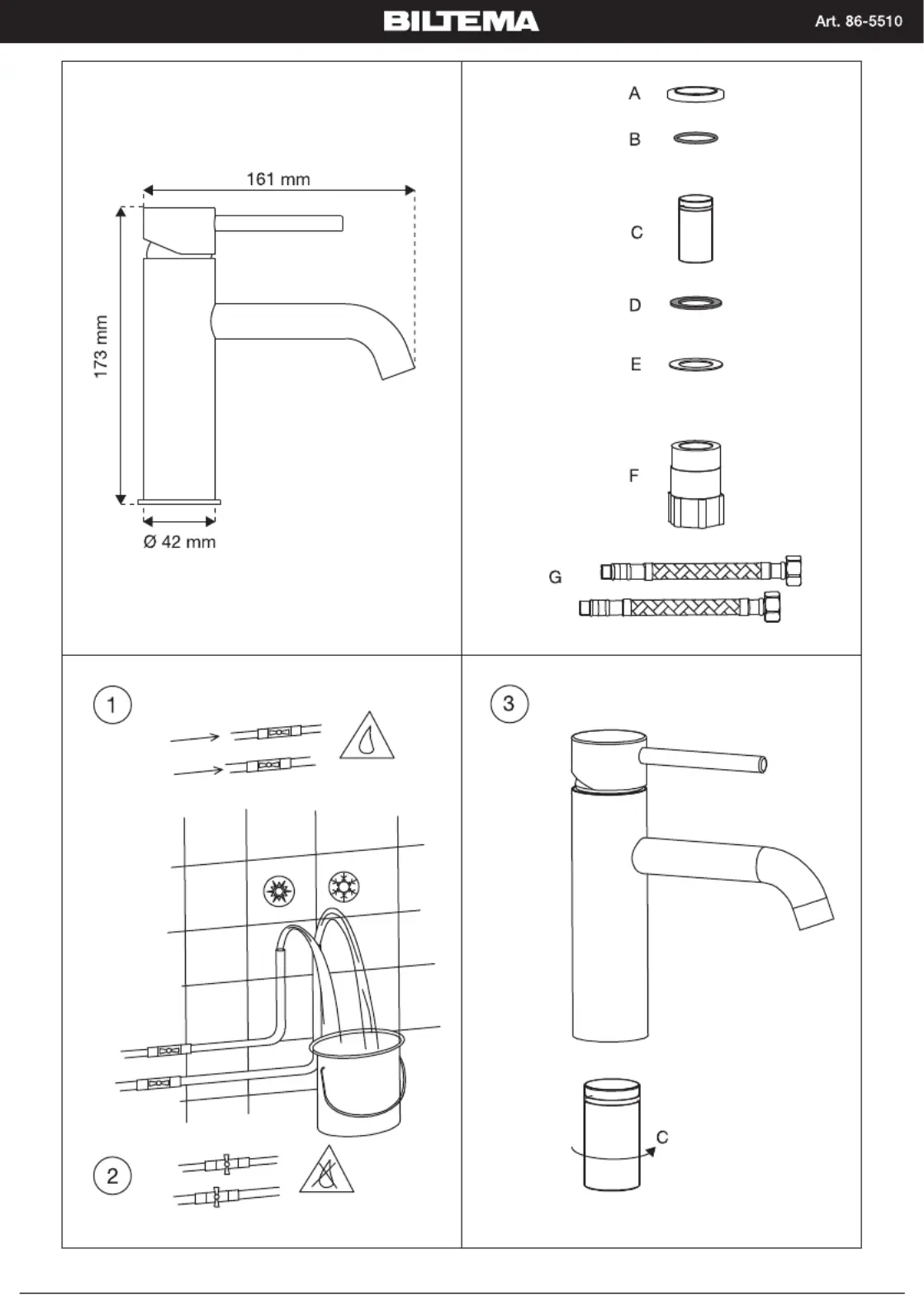 BILTEMA

Art. 86-5510

161 mm

173 mm

Ø 42 mm

A

B

C

D

E

F

G

1

2

3

C